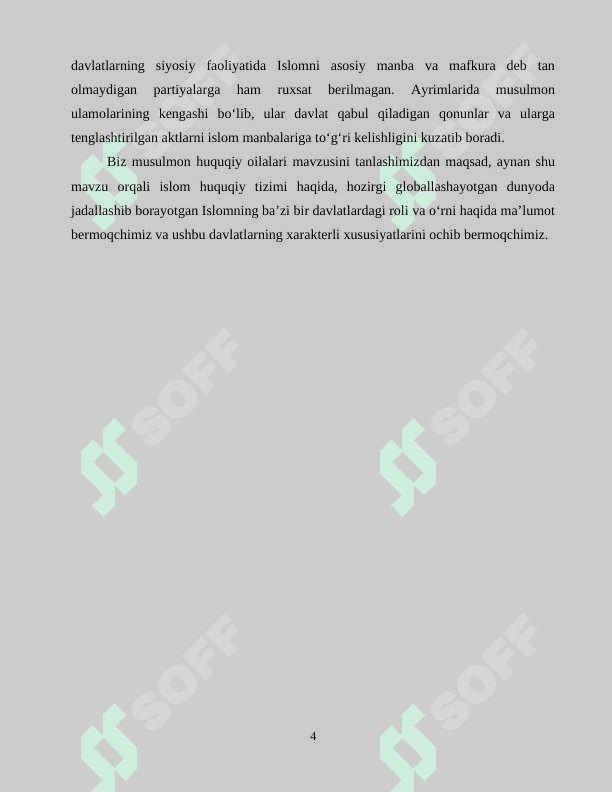 davlatlarning siyosiy faoliyatida Islomni asosiy manba va mafkura deb tan olmaydigan partiyalarga ham ruxsat berilmagan. Ayrimlarida musulmon ulamolarining kengashi bo'lib, ular davlat qabul qiladigan qonunlar va ularga tenglashtirilgan aktlarni islom manbalariga to'g'ri kelishligini kuzatib boradi.

Biz musulmon huquqiy oilalari mavzusini tanlashimizdan maqsad, aynan shu mavzu orqali islom huquqiy tizimi haqida, hozirgi globallashayotgan dunyoda jadallashib borayotgan Islomning ba'zi bir davlatlardagi roli va o'rni haqida ma'lumot bermoqchimiz va ushbu davlatlarning xarakterli xususiyatlarini ochib bermoqchimiz.

4

SOFF